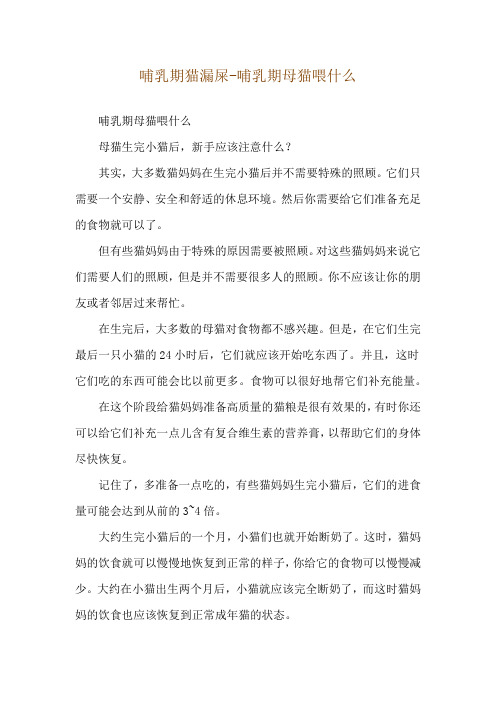 哺乳期猫漏尿-哺乳期母猫喂什么

哺乳期母猫喂什么

母猫生完小猫后，新手应该注意什么？

其实，大多数猫妈妈在生完小猫后并不需要特殊的照顾。它们只需要一个安静、安全和舒适的休息环境。然后你需要给它们准备充足的食物就可以了。

但有些猫妈妈由于特殊的原因需要被照顾。对这些猫妈妈来说它们需要人们的照顾，但是并不需要很多人的照顾。你不应该让你的朋友或者邻居过来帮忙。

在生完后，大多数的母猫对食物都不感兴趣。但是，在它们生完最后一只小猫的 24 小时后，它们就应该开始吃东西了。并且，这时它们吃的东西可能会比以前更多。食物可以很好地帮它们补充能量。

在这个阶段给猫妈妈准备高质量的猫粮是很有效果的，有时你还可以给它们补充一点儿含有复合维生素的营养膏，以帮助它们的身体尽快恢复。

记住了，多准备一点吃的，有些猫妈妈生完小猫后，它们的进食量可能会达到从前的 3~4 倍。

大约生完小猫后的一个月，小猫们也就开始断奶了。这时，猫妈妈的饮食就可以慢慢地恢复到正常的样子，你给它的食物可以慢慢减少。大约在小猫出生两个月后，小猫就应该完全断奶了，而这时猫妈妈的饮食也应该恢复到正常成年猫的状态。